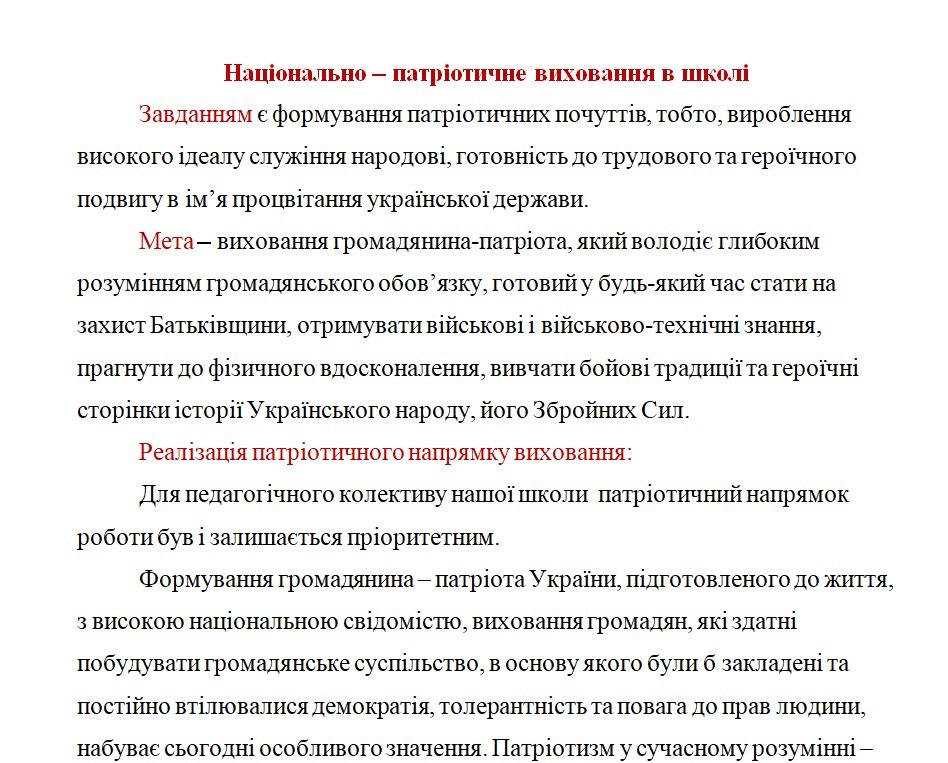 Національно – патріотичне виховання в школі

Завданням є формування патріотичних почуттів, тобто, вироблення високого ідеалу служіння народові, готовність до трудового та героїчного подвигу в ім’я процвітання української держави.

Мета – виховання громадянина-патріота, який володіє глибоким розумінням громадянського обов’язку, готовий у будь-який час стати на захист Батьківщини, отримувати військові і військово-технічні знання, прагнути до фізичного вдосконалення, вивчати бойові традиції та героїчні сторінки історії Українського народу, його Збройних Сил.

Реалізація патріотичного напрямку виховання:

Для педагогічного колективу нашої школи патріотичний напрямок роботи був і залишається пріоритетним.

Формування громадянина – патріота України, підготовленого до життя, з високою національною свідомістю, виховання громадян, які здатні побудувати громадянське суспільство, в основу якого були б закладені та постійно втілювалися демократія, толерантність та повага до прав людини, набуває сьогодні особливого значення. Патріотизм у сучасному розумінні –